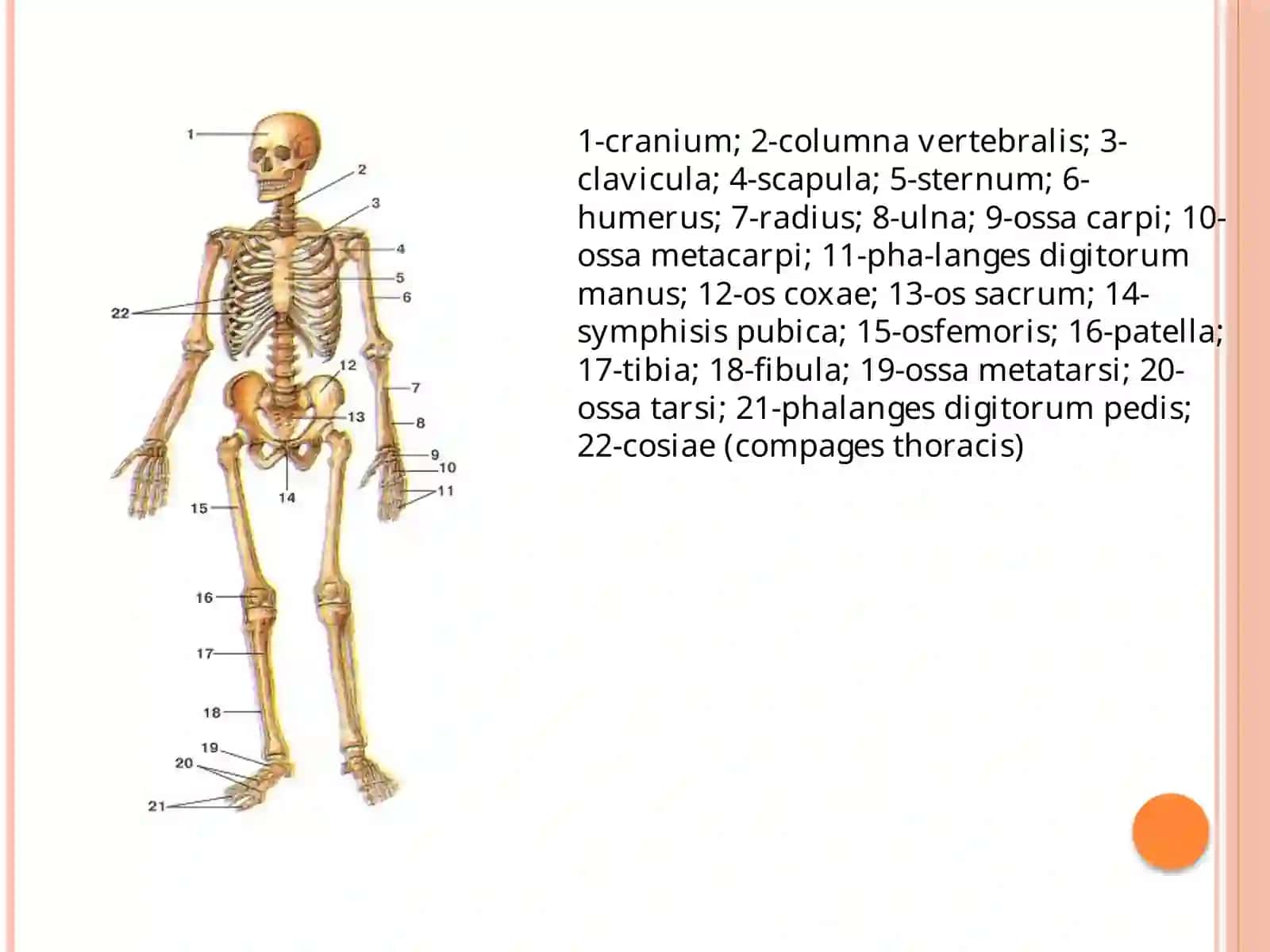 1
2
3
4
5
6
22
12
7
13
8
9
10
11
14
15
16
17
18
19
20
21

1-cranium; 2-columna vertebralis; 3-clavicula; 4-scapula; 5-sternum; 6-humerus; 7-radius; 8-ulna; 9-ossa carpi; 10-ossa metacarpi; 11-pha-langes digitorum manus; 12-os coxae; 13-os sacrum; 14-symphisis pubica; 15-osfemoris; 16-patella; 17-tibia; 18-fibula; 19-ossa metatarsi; 20-ossa tarsi; 21-phalanges digitorum pedis; 22-cosiae (compages thoracis)